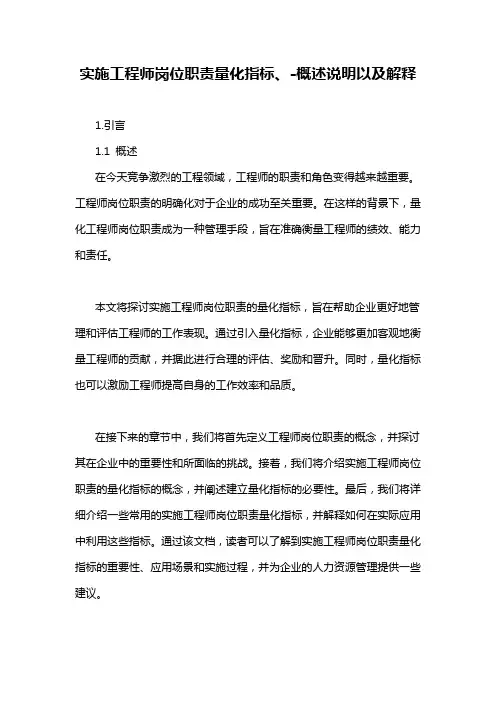 实施工程师岗位职责量化指标、-概述说明以及解释

1.引言

1.1 概述

在今天竞争激烈的工程领域，工程师的职责和角色变得越来越重要。工程师岗位职责的明确化对于企业的成功至关重要。在这样的背景下，量化工程师岗位职责成为一种管理手段，旨在准确衡量工程师的绩效、能力和责任。

本文将探讨实施工程师岗位职责的量化指标，旨在帮助企业更好地管理和评估工程师的工作表现。通过引入量化指标，企业能够更加客观地衡量工程师的贡献，并据此进行合理的评估、奖励和晋升。同时，量化指标也可以激励工程师提高自身的工作效率和品质。

在接下来的章节中，我们将首先定义工程师岗位职责的概念，并探讨其在企业中的重要性和所面临的挑战。接着，我们将介绍实施工程师岗位职责的量化指标的概念，并阐述建立量化指标的必要性。最后，我们将详细介绍一些常用的实施工程师岗位职责量化指标，并解释如何在实际应用中利用这些指标。通过该文档，读者可以了解到实施工程师岗位职责量化指标的重要性、应用场景和实施过程，并为企业的人力资源管理提供一些建议。